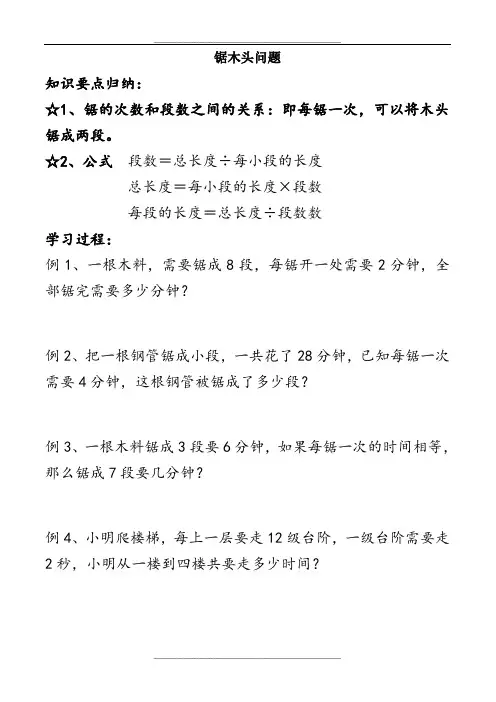 锯木头问题

知识要点归纳：

☆1、锯的次数和段数之间的关系：即每锯一次，可以将木头锯成两段。

☆2、公式　段数＝总长度÷每小段的长度
总长度＝每小段的长度×段数
每段的长度＝总长度÷段数数

学习过程：

例 1、一根木料，需要锯成 8 段，每锯开一处需要 2 分钟，全部锯完需要多少分钟？

例 2、把一根钢管锯成小段，一共花了 28 分钟，已知每锯一次需要 4 分钟，这根钢管被锯成了多少段？

例 3、一根木料锯成 3 段要 6 分钟，如果每锯一次的时间相等，那么锯成 7 段要几分钟？

例 4、小明爬楼梯，每上一层要走 12 级台阶，一级台阶需要走 2 秒，小明从一楼到四楼共要走多少时间？